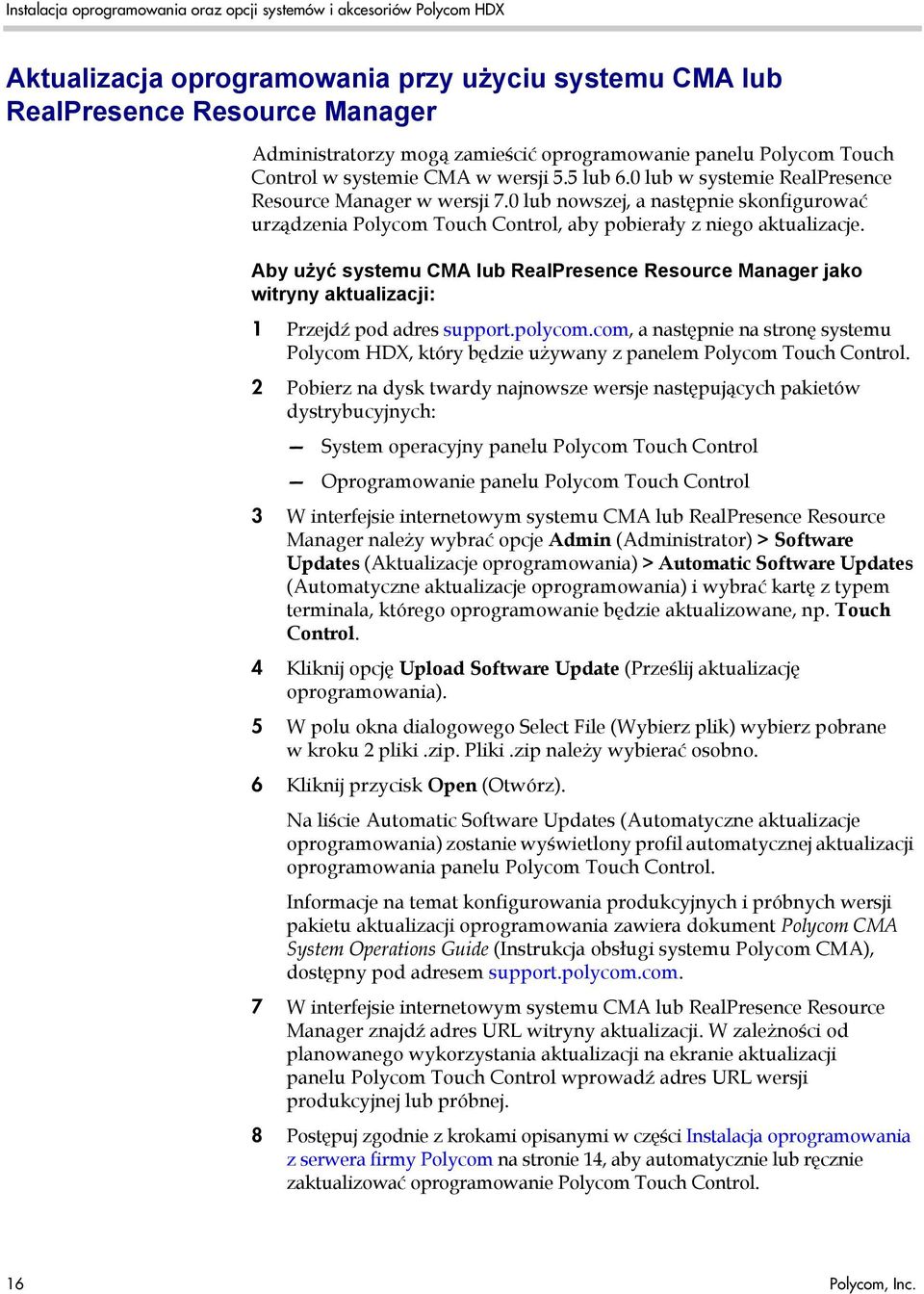 Instalacja oprogramowania oraz opcji systemów i akcesoriów Polycom HDX

Aktualizacja oprogramowania przy użyciu systemu CMA lub RealPresence Resource Manager

Administratorzy mogą zamieścić oprogramowanie panelu Polycom Touch Control w systemie CMA w wersji 5.5 lub 6.0 lub w systemie RealPresence Resource Manager w wersji 7.0 lub nowszej, a następnie skonfigurować urządzenia Polycom Touch Control, aby pobierały z niego aktualizacje.

Aby użyć systemu CMA lub RealPresence Resource Manager jako witryny aktualizacji:

1 Przejdź pod adres support.polycom.com, a następnie na stronę systemu Polycom HDX, który będzie używany z panelem Polycom Touch Control.

2 Pobierz na dysk twardy najnowsze wersje następujących pakietów dystrybucyjnych:

— System operacyjny panelu Polycom Touch Control

— Oprogramowanie panelu Polycom Touch Control

3 W interfejsie internetowym systemu CMA lub RealPresence Resource Manager należy wybrać opcje Admin (Administrator) > Software Updates (Aktualizacje oprogramowania) > Automatic Software Updates (Automatyczne aktualizacje oprogramowania) i wybrać kartę z typem terminala, którego oprogramowanie będzie aktualizowane, np. Touch Control.

4 Kliknij opcję Upload Software Update (Prześlij aktualizację oprogramowania).

5 W polu okna dialogowego Select File (Wybierz plik) wybierz pobrane w kroku 2 pliki .zip. Pliki .zip należy wybierać osobno.

6 Kliknij przycisk Open (Otwórz).

Na liście Automatic Software Updates (Automatyczne aktualizacje oprogramowania) zostanie wyświetlony profil automatycznej aktualizacji oprogramowania panelu Polycom Touch Control.

Informacje na temat konfigurowania produkcyjnych i próbnych wersji pakietu aktualizacji oprogramowania zawiera dokument Polycom CMA System Operations Guide (Instrukcja obsługi systemu Polycom CMA), dostępny pod adresem support.polycom.com.

7 W interfejsie internetowym systemu CMA lub RealPresence Resource Manager znajdź adres URL witryny aktualizacji. W zależności od planowanego wykorzystania aktualizacji na ekranie aktualizacji panelu Polycom Touch Control wprowadź adres URL wersji produkcyjnej lub próbnej.

8 Postępuj zgodnie z krokami opisanymi w części Instalacja oprogramowania z serwera firmy Polycom na stronie 14, aby automatycznie lub ręcznie zaktualizować oprogramowanie Polycom Touch Control.

16

Polycom, Inc.